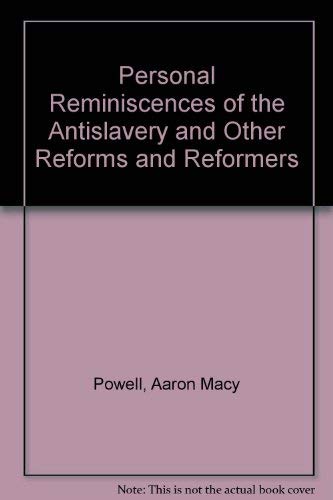 Personal Reminiscences of the Antislavery and Other Reforms and Reformers

Powell, Aaron Macy

Note: This is not the actual book cover